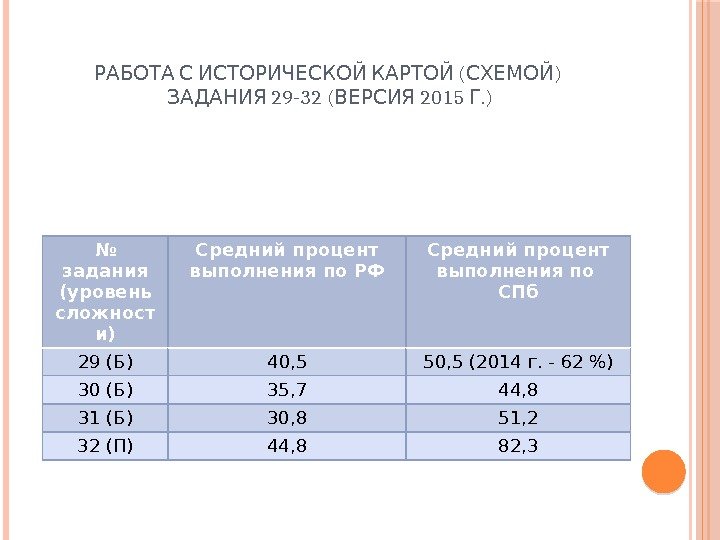 РАБОТА С ИСТОРИЧЕСКОЙ КАРТОЙ (СХЕМОЙ) ЗАДАНИЯ 29-32 (ВЕРСИЯ 2015 Г.)

| № задания (уровень сложности) | Средний процент выполнения по РФ | Средний процент выполнения по СПб |
|---|---|---|
| 29 (Б) | 40,5 | 50,5 (2014 г. - 62 %) |
| 30 (Б) | 35,7 | 44,8 |
| 31 (Б) | 30,8 | 51,2 |
| 32 (П) | 44,8 | 82,3 |